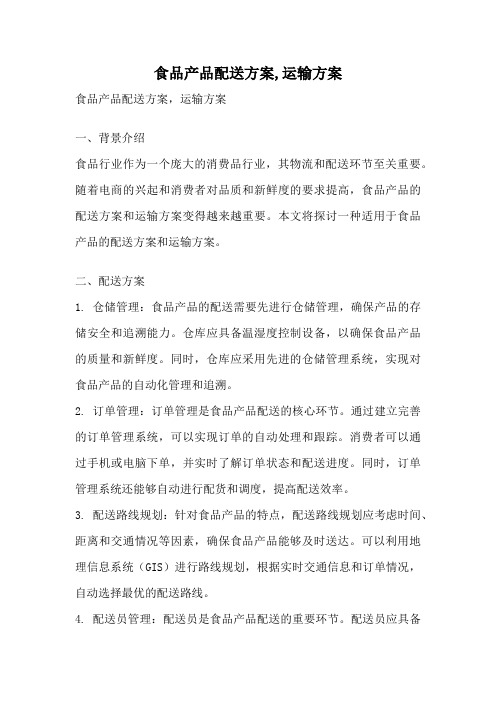 食品产品配送方案,运输方案

食品产品配送方案，运输方案

一、背景介绍

食品行业作为一个庞大的消费品行业，其物流和配送环节至关重要。随着电商的兴起和消费者对品质和新鲜度的要求提高，食品产品的配送方案和运输方案变得越来越重要。本文将探讨一种适用于食品产品的配送方案和运输方案。

二、配送方案

1. 仓储管理：食品产品的配送需要先进行仓储管理，确保产品的存储安全和追溯能力。仓库应具备温湿度控制设备，以确保食品产品的质量和新鲜度。同时，仓库应采用先进的仓储管理系统，实现对食品产品的自动化管理和追溯。

2. 订单管理：订单管理是食品产品配送的核心环节。通过建立完善的订单管理系统，可以实现订单的自动处理和跟踪。消费者可以通过手机或电脑下单，并实时了解订单状态和配送进度。同时，订单管理系统还能够自动进行配货和调度，提高配送效率。

3. 配送路线规划：针对食品产品的特点，配送路线规划应考虑时间、距离和交通情况等因素，确保食品产品能够及时送达。可以利用地理信息系统（GIS）进行路线规划，根据实时交通信息和订单情况，自动选择最优的配送路线。

4. 配送员管理：配送员是食品产品配送的重要环节。配送员应具备